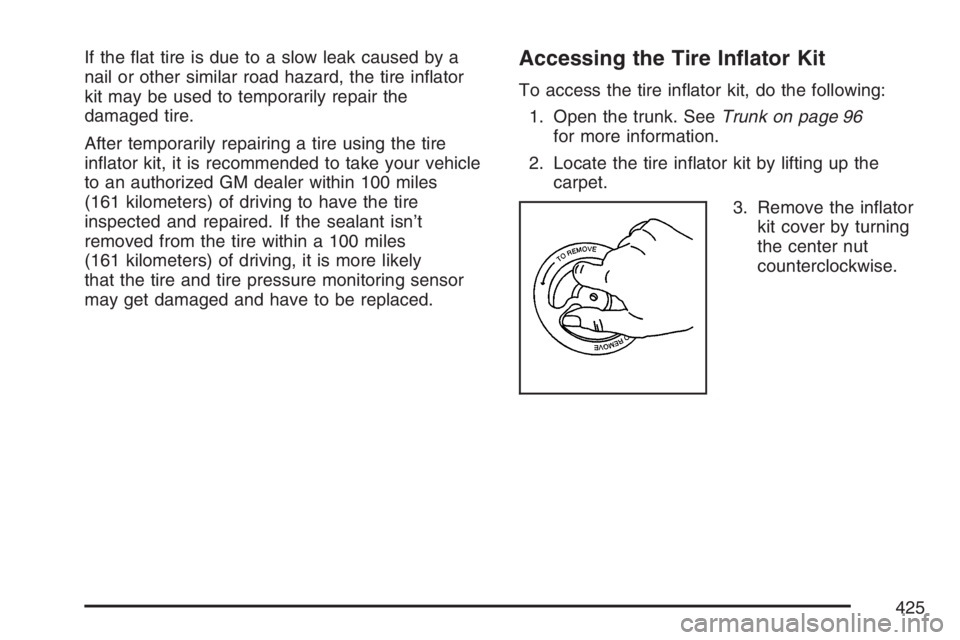 If the flat tire is due to a slow leak caused by a nail or other similar road hazard, the tire inflator kit may be used to temporarily repair the damaged tire.

After temporarily repairing a tire using the tire inflator kit, it is recommended to take your vehicle to an authorized GM dealer within 100 miles (161 kilometers) of driving to have the tire inspected and repaired. If the sealant isn't removed from the tire within a 100 miles (161 kilometers) of driving, it is more likely that the tire and tire pressure monitoring sensor may get damaged and have to be replaced.

Accessing the Tire Inflator Kit

To access the tire inflator kit, do the following:

1. Open the trunk. See Trunk on page 96 for more information.

2. Locate the tire inflator kit by lifting up the carpet.

TO REMOVE

TO REMOVE

3. Remove the inflator kit cover by turning the center nut counterclockwise.

425

carmanualsonline.info